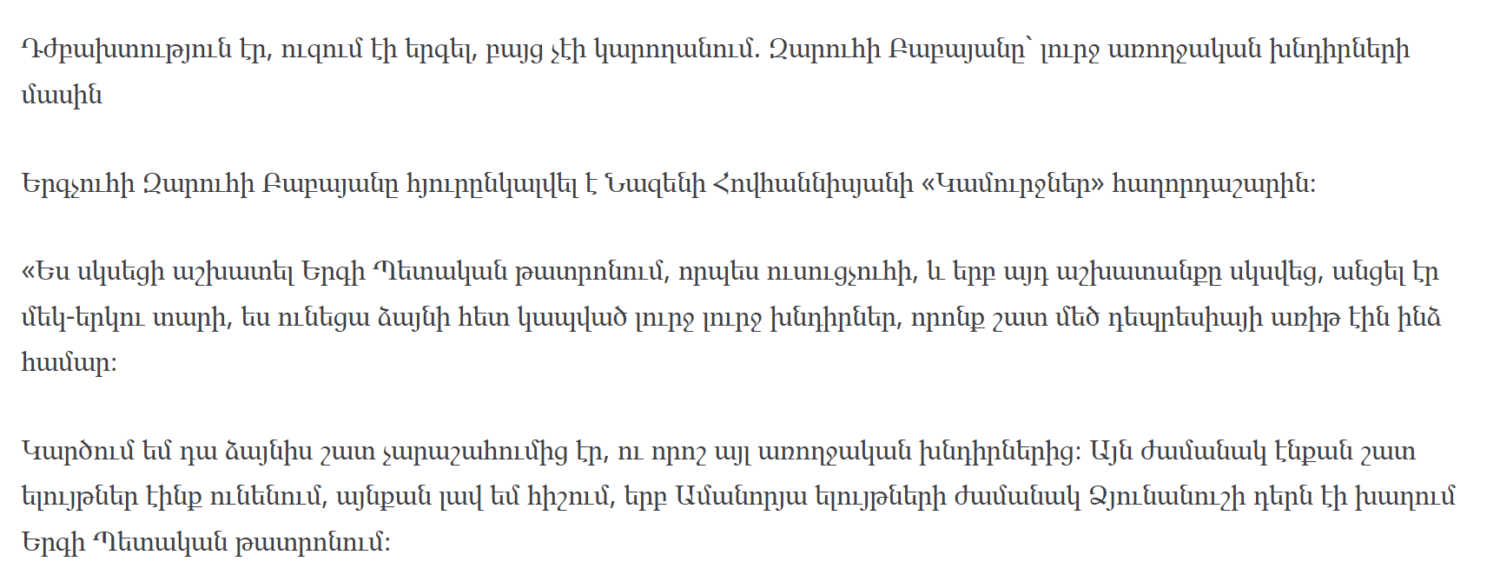 Դժբախտություն էր, ուզում էի երգել, բայց չէի կարողանում. Զարուհի Բաբայանը՝ լուրջ առողջական խնդիրների մասին

Երգչուհի Զարուհի Բաբայանը հյուրընկալվել է Նազենի Հովհաննիսյանի «Կամուրջներ» հաղորդաշարին:

«Ես սկսեցի աշխատել Երգի Պետական թատրոնում, որպես ուսուցչուհի, և երբ այդ աշխատանքը սկսվեց, անցել էր մեկ-երկու տարի, ես ունեցա ձայնի հետ կապված լուրջ լուրջ խնդիրներ, որոնք շատ մեծ դեպրեսիայի առիթ էին ինձ համար:

Կարծում եմ դա ձայնիս շատ չարաշահումից էր, ու որոշ այլ առողջական խնդիրներից: Այն ժամանակ էնքան շատ ելույթներ էինք ունենում, այնքան լավ եմ հիշում, երբ Ամանորյա ելույթների ժամանակ Ձյունանուշի դերն էի խաղում Երգի Պետական թատրոնում: